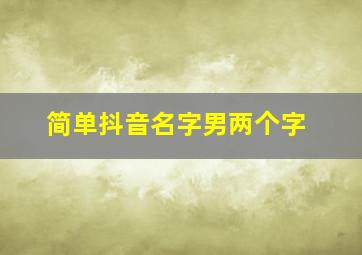 简单抖音名字男两个字